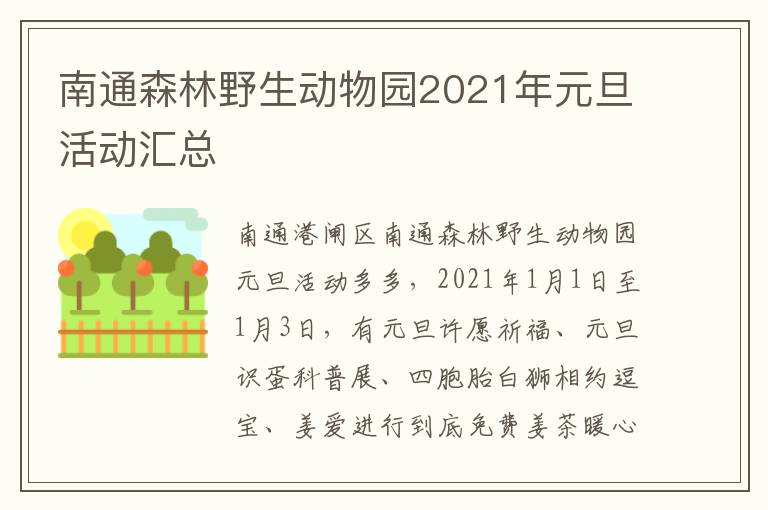 南通森林野生动物园2021年元旦活动汇总

南通港闸区南通森林野生动物园元旦活动多多，2021年1月1日至1月3日，有元旦许愿祈福、元旦识蛋科普展、四胞胎白狮相约逗宝、姜爱进行到底免费姜茶暖心